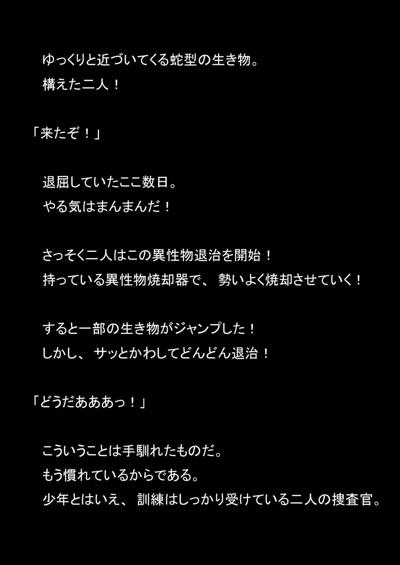 ゆっくりと近づいてくる蛇型の生き物。
構えた二人！

「来たぞ！」

退屈していたここ数日。
やる気はまんまんだ！

さっそく二人はこの異性物退治を開始！
持っている異性物焼却器で、勢いよく焼却させていく！

すると一部の生き物がジャンプした！
しかし、サッとかわしてどんどん退治！

「どうだあああっ！」

こういうことは手馴れたものだ。
もう慣れているからである。
少年とはいえ、訓練はしっかり受けている二人の捜査官。